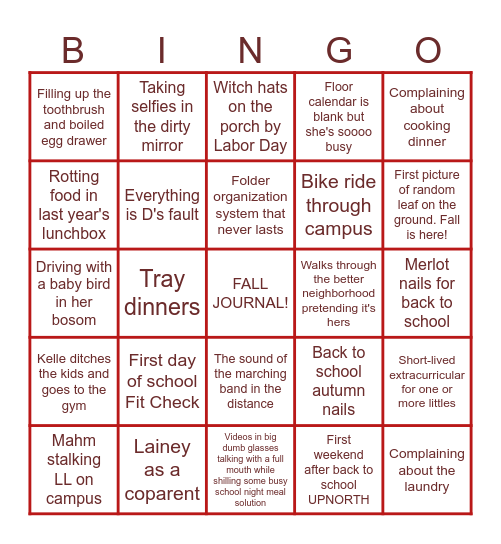 | B | I | N | G | O |
|---|---|---|---|---|
| Filling up the toothbrush and boiled egg drawer | Taking selfies in the dirty mirror | Witch hats on the porch by Labor Day | Floor calendar is blank but she's soooo busy | Complaining about cooking dinner |
| Rotting food in last year's lunchbox | Everything is D's fault | Folder organization system that never lasts | Bike ride through campus | First picture of random leaf on the ground. Fall is here! |
| Driving with a baby bird in her bosom | Tray dinners | FALL JOURNAL! | Walks through the better neighborhood pretending it's hers | Merlot nails for back to school |
| Kelle ditches the kids and goes to the gym | First day of school Fit Check | The sound of the marching band in the distance | Back to school autumn nails | Short-lived extracurricular for one or more littles |
| Mahm stalking LL on campus | Lainey as a coparent | Videos in big dumb glasses talking with a full mouth while shilling some busy school night meal solution | First weekend after back to school UPNORTH | Complaining about the laundry |